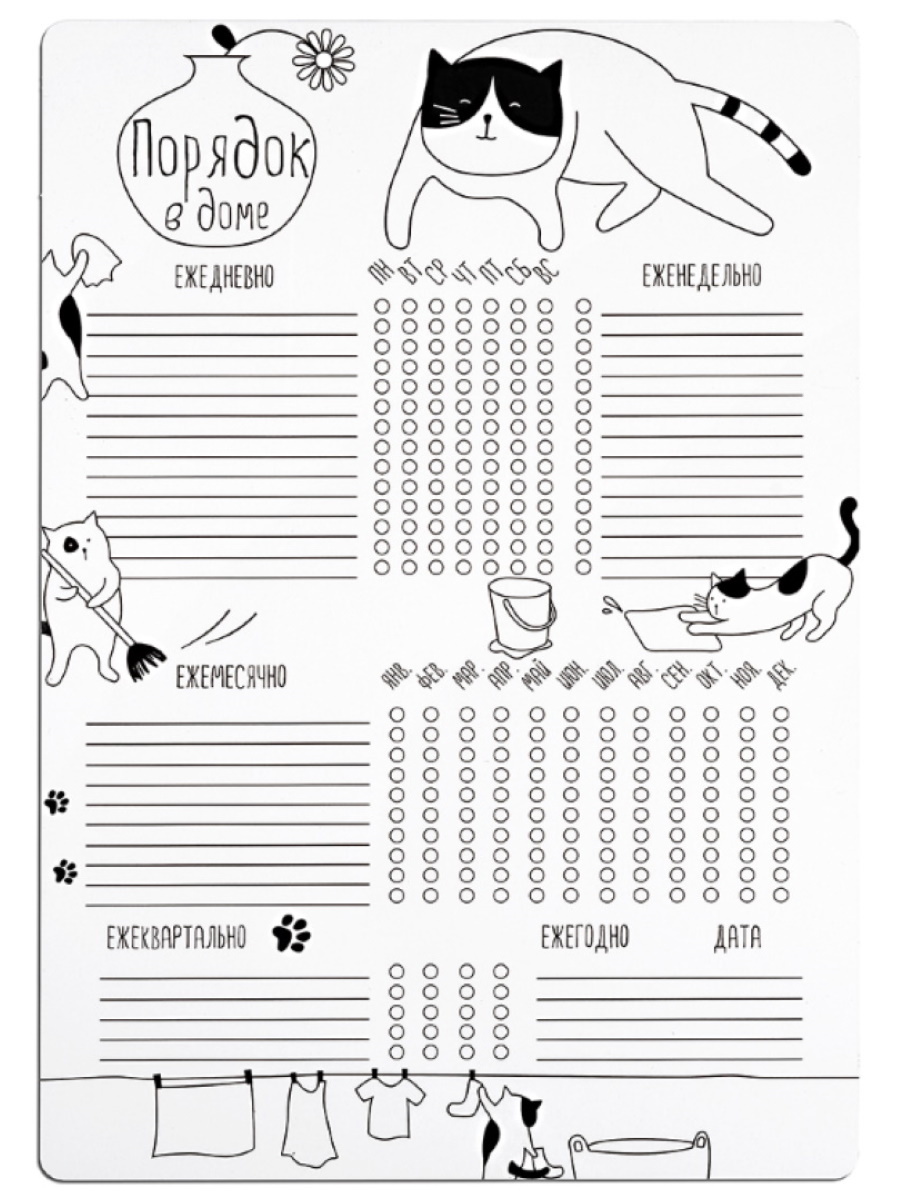 Порядок в доме

ЕЖЕДНЕВНО

ПН ВТ СР ЧТ ПТ СБ ВС

ЕЖЕНЕДЕЛЬНО

ЕЖЕМЕСЯЧНО

ЯНВ. ФЕВ. МАР. АПР. МАЙ ИЮН. ИЮЛ. АВГ. СЕН. ОКТ. НОЯ. ДЕК.

ЕЖЕКВАРТАЛЬНО

ЕЖЕГОДНО

ДАТА